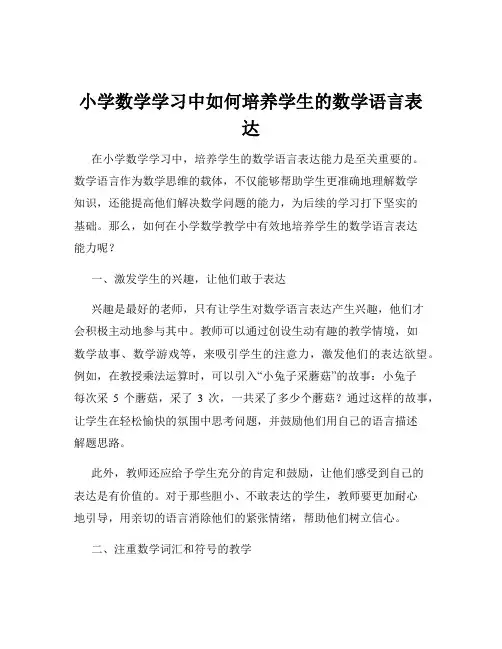 小学数学学习中如何培养学生的数学语言表达

在小学数学学习中，培养学生的数学语言表达能力是至关重要的。数学语言作为数学思维的载体，不仅能够帮助学生更准确地理解数学知识，还能提高他们解决数学问题的能力，为后续的学习打下坚实的基础。那么，如何在小学数学教学中有效地培养学生的数学语言表达能力呢？

一、激发学生的兴趣，让他们敢于表达

兴趣是最好的老师，只有让学生对数学语言表达产生兴趣，他们才会积极主动地参与其中。教师可以通过创设生动有趣的教学情境，如数学故事、数学游戏等，来吸引学生的注意力，激发他们的表达欲望。例如，在教授乘法运算时，可以引入“小兔子采蘑菇”的故事：小兔子每次采 5 个蘑菇，采了 3 次，一共采了多少个蘑菇？通过这样的故事，让学生在轻松愉快的氛围中思考问题，并鼓励他们用自己的语言描述解题思路。

此外，教师还应给予学生充分的肯定和鼓励，让他们感受到自己的表达是有价值的。对于那些胆小、不敢表达的学生，教师要更加耐心地引导，用亲切的语言消除他们的紧张情绪，帮助他们树立信心。

二、注重数学词汇和符号的教学